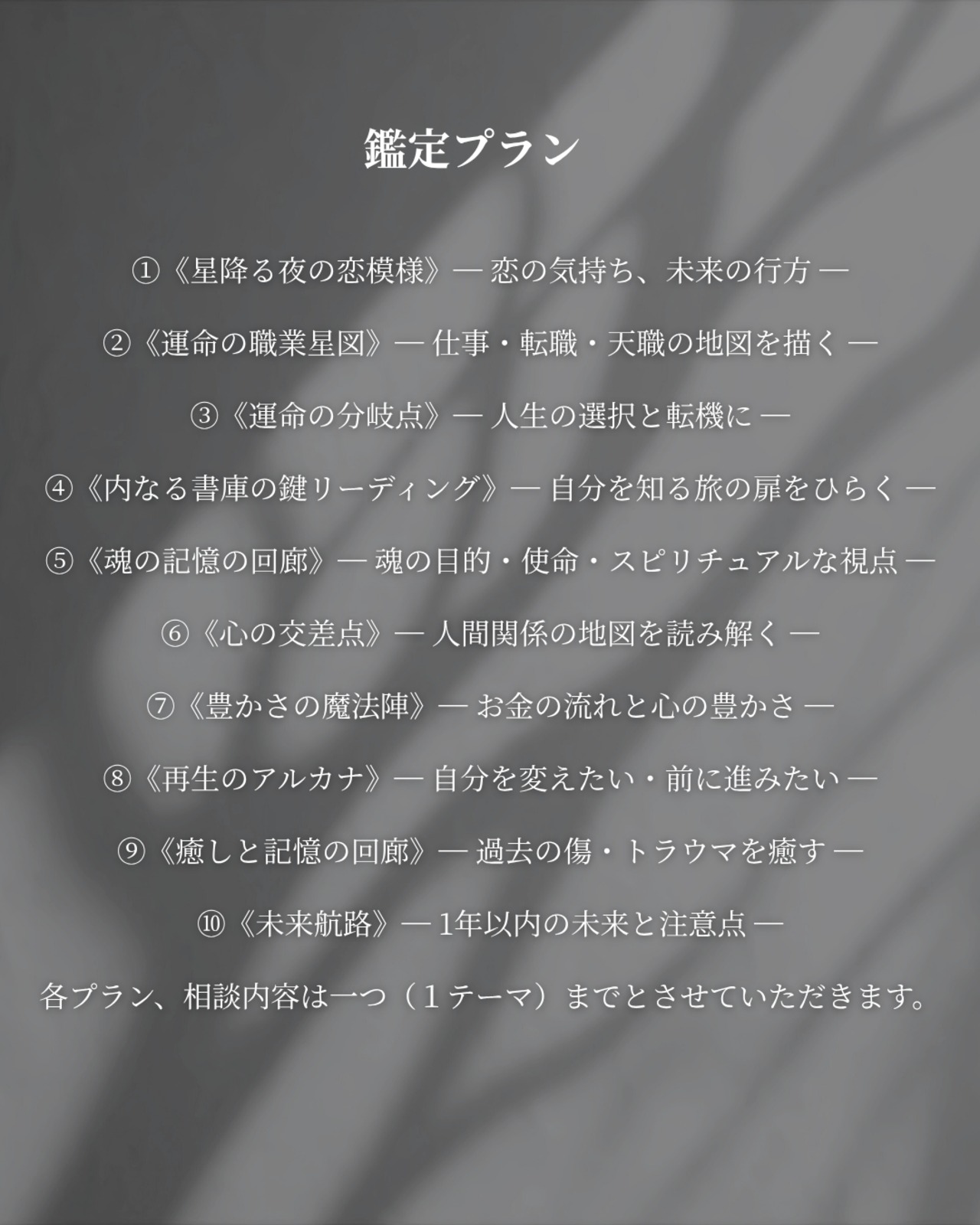 鑑定プラン

①《星降る夜の恋模様》— 恋の気持ち、未来の行方 —

②《運命の職業星図》— 仕事・転職・天職の地図を描く —

③《運命の分岐点》— 人生の選択と転機に —

④《内なる書庫の鍵リーディング》— 自分を知る旅の扉をひらく —

⑤《魂の記憶の回廊》— 魂の目的・使命・スピリチュアルな視点 —

⑥《心の交差点》— 人間関係の地図を読み解く —

⑦《豊かさの魔法陣》— お金の流れと心の豊かさ —

⑧《再生のアルカナ》— 自分を変えたい・前に進みたい —

⑨《癒しと記憶の回廊》— 過去の傷・トラウマを癒す —

⑩《未来航路》— 1年以内の未来と注意点 —

各プラン、相談内容は一つ（１テーマ）までとさせていただきます。